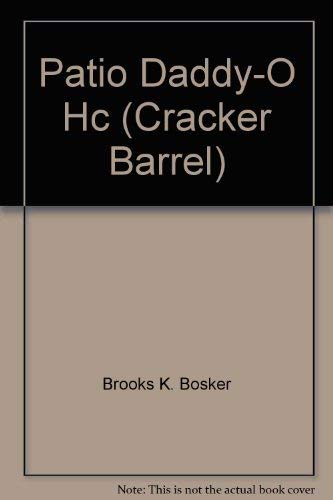 Patio Daddy-O Hc (Cracker Barrel)

Brooks K. Bosker

Note: This is not the actual book cover